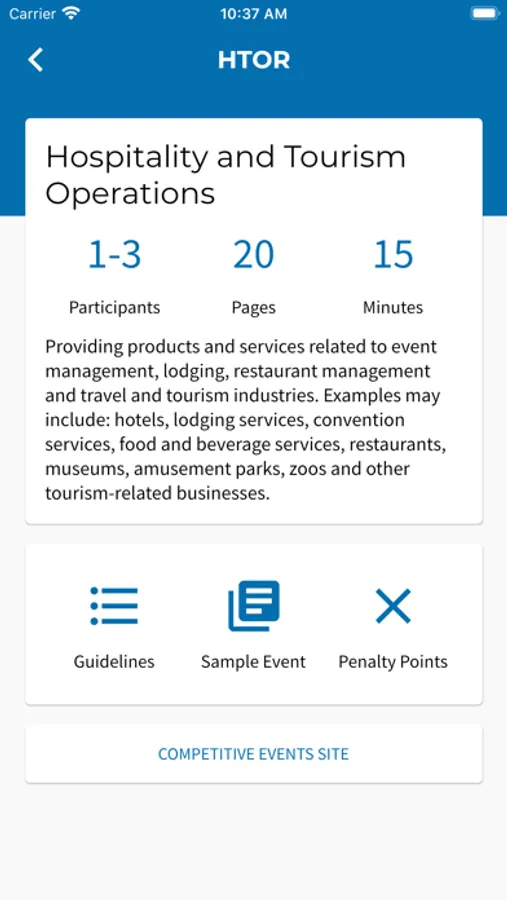 Carrier 10:37 AM

HTOR

Hospitality and Tourism Operations

1-3 Participants

20 Pages

15 Minutes

Providing products and services related to event management, lodging, restaurant management and travel and tourism industries. Examples may include: hotels, lodging services, convention services, food and beverage services, restaurants, museums, amusement parks, zoos and other tourism-related businesses.

Guidelines

Sample Event

Penalty Points

COMPETITIVE EVENTS SITE